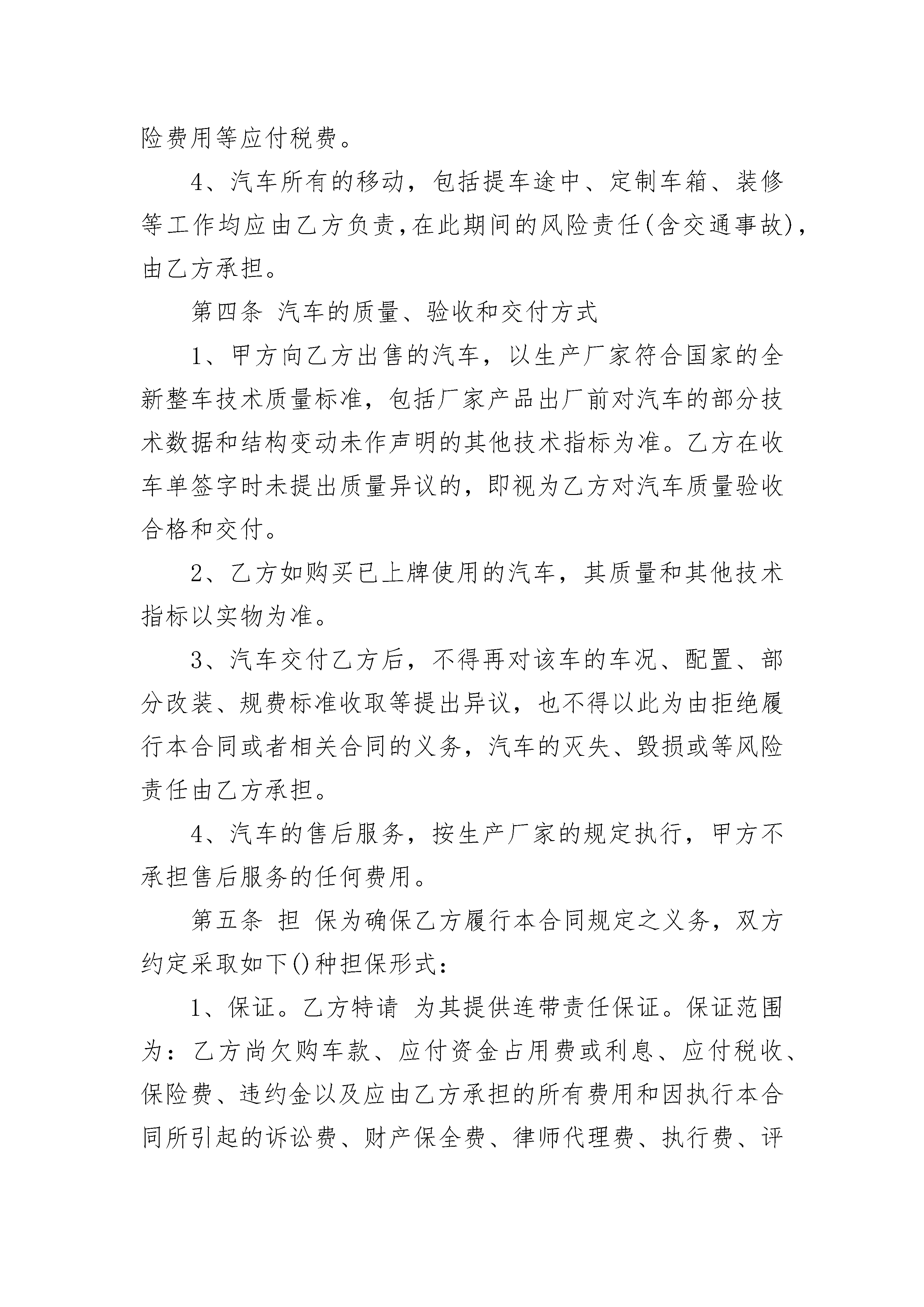 险费用等应付税费。

4、汽车所有的移动，包括提车途中、定制车箱、装修等工作均应由乙方负责，在此期间的风险责任(含交通事故)，由乙方承担。

第四条 汽车的质量、验收和交付方式

1、甲方向乙方出售的汽车，以生产厂家符合国家的全新整车技术质量标准，包括厂家产品出厂前对汽车的部分技术数据和结构变动未作声明的其他技术指标为准。乙方在收车单签字时未提出质量异议的，即视为乙方对汽车质量验收合格和交付。

2、乙方如购买已上牌使用的汽车，其质量和其他技术指标以实物为准。

3、汽车交付乙方后，不得再对该车的车况、配置、部分改装、规费标准收取等提出异议，也不得以此为由拒绝履行本合同或者相关合同的义务，汽车的灭失、毁损或等风险责任由乙方承担。

4、汽车的售后服务，按生产厂家的规定执行，甲方不承担售后服务的任何费用。

第五条 担 保为确保乙方履行本合同规定之义务，双方约定采取如下()种担保形式：

1、保证。乙方特请 为其提供连带责任保证。保证范围为：乙方尚欠购车款、应付资金占用费或利息、应付税收、保险费、违约金以及应由乙方承担的所有费用和因执行本合同所引起的诉讼费、财产保全费、律师代理费、执行费、评